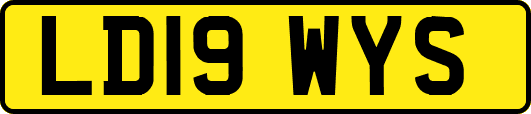 LD19 WYS